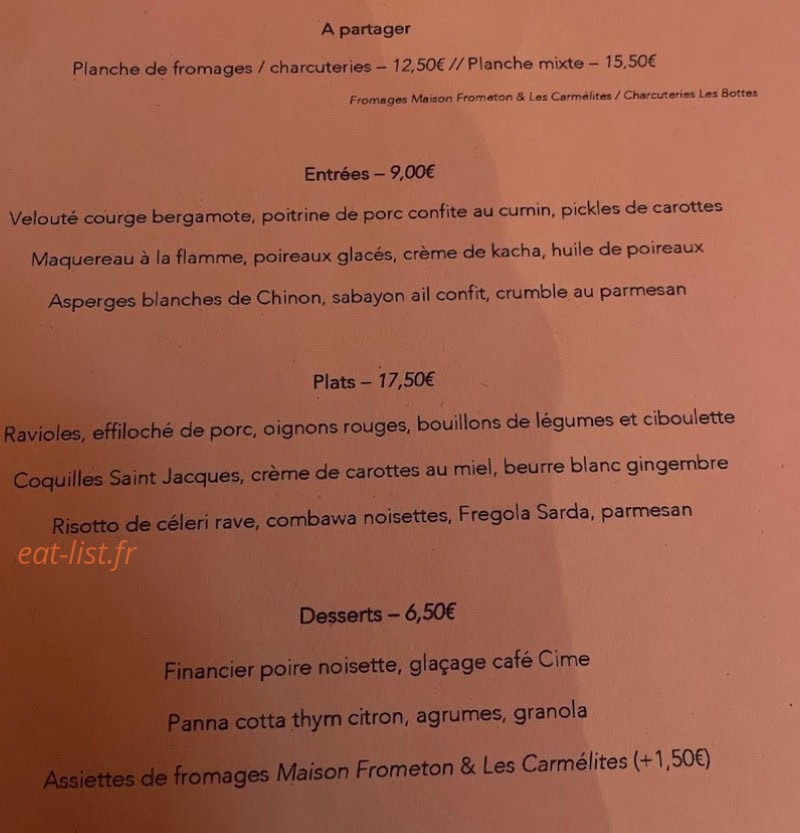 A partager

Planche de fromages / charcuteries – 12,50€ // Planche mixte – 15,50€

Fromages Maison Frometon & Les Carmélites / Charcuteries Les Bottes

Entrées – 9,00€

Velouté courge bergamote, poitrine de porc confite au cumin, pickles de carottes

Maquereau à la flamme, poireaux glacés, crème de kacha, huile de poireaux

Asperges blanches de Chinon, sabayon ail confit, crumble au parmesan

Plats – 17,50€

Ravioles, effiloché de porc, oignons rouges, bouillons de légumes et ciboulette

Coquilles Saint Jacques, crème de carottes au miel, beurre blanc gingembre

Risotto de céleri rave, combawa noisettes, Fregola Sarda, parmesan

Desserts – 6,50€

Financier poire noisette, glaçage café Cime

Panna cotta thym citron, agrumes, granola

Assiettes de fromages Maison Frometon & Les Carmélites (+1,50€)

eat-list.fr